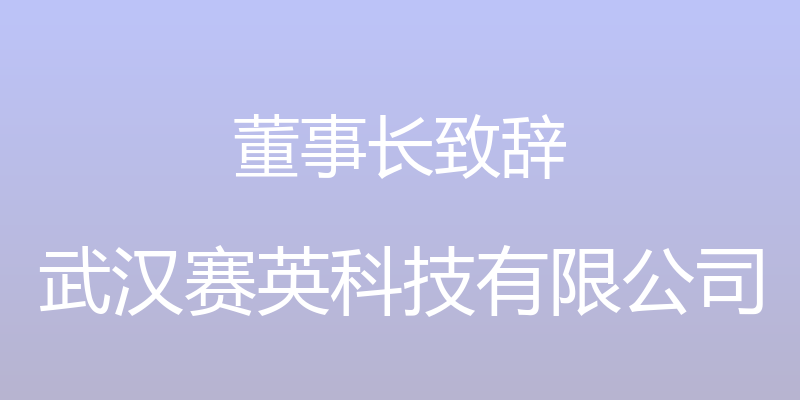 董事长致辞

武汉赛英科技有限公司